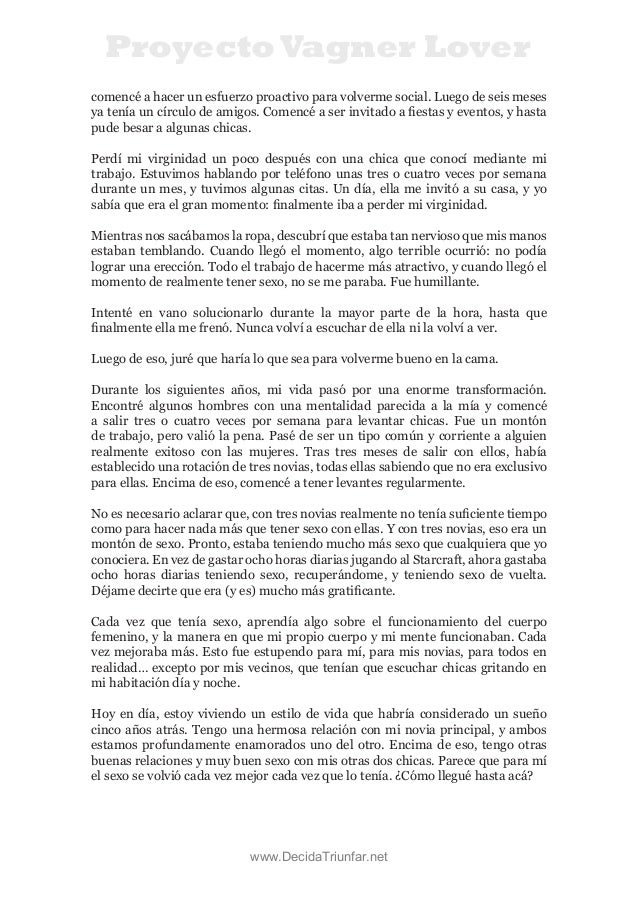 Proyecto Vagner Lover

comencé a hacer un esfuerzo proactivo para volverme social. Luego de seis meses ya tenía un círculo de amigos. Comencé a ser invitado a fiestas y eventos, y hasta pude besar a algunas chicas.

Perdí mi virginidad un poco después con una chica que conocí mediante mi trabajo. Estuvimos hablando por teléfono unas tres o cuatro veces por semana durante un mes, y tuvimos algunas citas. Un día, ella me invitó a su casa, y yo sabía que era el gran momento: finalmente iba a perder mi virginidad.

Mientras nos sacábamos la ropa, descubrí que estaba tan nervioso que mis manos estaban temblando. Cuando llegó el momento, algo terrible ocurrió: no podía lograr una erección. Todo el trabajo de hacerme más atractivo, y cuando llegó el momento de realmente tener sexo, no se me paraba. Fue humillante.

Intenté en vano solucionarlo durante la mayor parte de la hora, hasta que finalmente ella me frenó. Nunca volví a escuchar de ella ni la volví a ver.

Luego de eso, juré que haría lo que sea para volverme bueno en la cama.

Durante los siguientes años, mi vida pasó por una enorme transformación. Encontré algunos hombres con una mentalidad parecida a la mía y comencé a salir tres o cuatro veces por semana para levantar chicas. Fue un montón de trabajo, pero valió la pena. Pasé de ser un tipo común y corriente a alguien realmente exitoso con las mujeres. Tras tres meses de salir con ellos, había establecido una rotación de tres novias, todas ellas sabiendo que no era exclusivo para ellas. Encima de eso, comencé a tener levantes regularmente.

No es necesario aclarar que, con tres novias realmente no tenía suficiente tiempo como para hacer nada más que tener sexo con ellas. Y con tres novias, eso era un montón de sexo. Pronto, estaba teniendo mucho más sexo que cualquiera que yo conociera. En vez de gastar ocho horas diarias jugando al Starcraft, ahora gastaba ocho horas diarias teniendo sexo, recuperándome, y teniendo sexo de vuelta. Déjame decirte que era (y es) mucho más gratificante.

Cada vez que tenía sexo, aprendía algo sobre el funcionamiento del cuerpo femenino, y la manera en que mi propio cuerpo y mi mente funcionaban. Cada vez mejoraba más. Esto fue estupendo para mí, para mis novias, para todos en realidad... excepto por mis vecinos, que tenían que escuchar chicas gritando en mi habitación día y noche.

Hoy en día, estoy viviendo un estilo de vida que habría considerado un sueño cinco años atrás. Tengo una hermosa relación con mi novia principal, y ambos estamos profundamente enamorados uno del otro. Encima de eso, tengo otras buenas relaciones y muy buen sexo con mis otras dos chicas. Parece que para mí el sexo se volvió cada vez mejor cada vez que lo tenía. ¿Cómo llegué hasta acá?

www.DecidaTriunfar.net